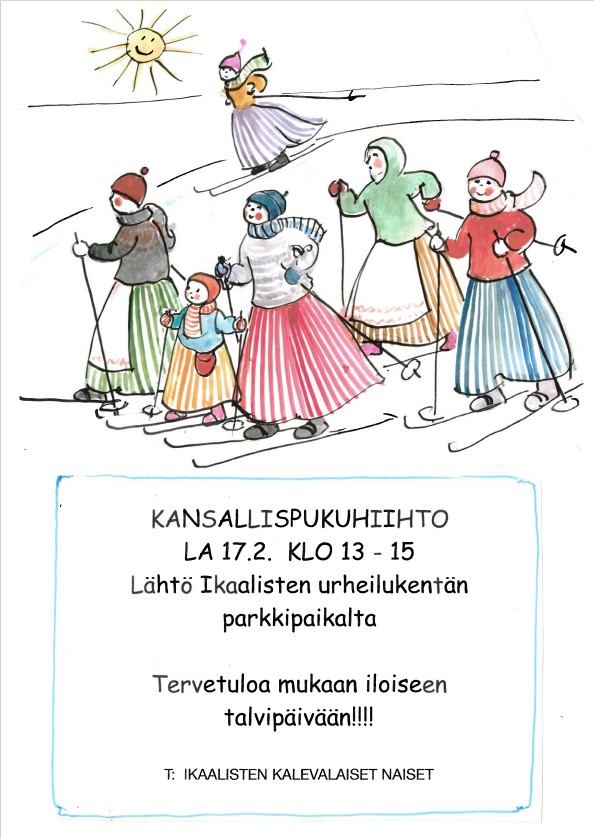 KANSALLISPUKUHIIHTO
LA 17.2. KLO 13 - 15
Lähtö Ikaalisten urheilukentän parkkipaikalta

Tervetuloa mukaan iloiseen talvipäivään!!!!

T: IKAALISTEN KALEVALAISET NAISET